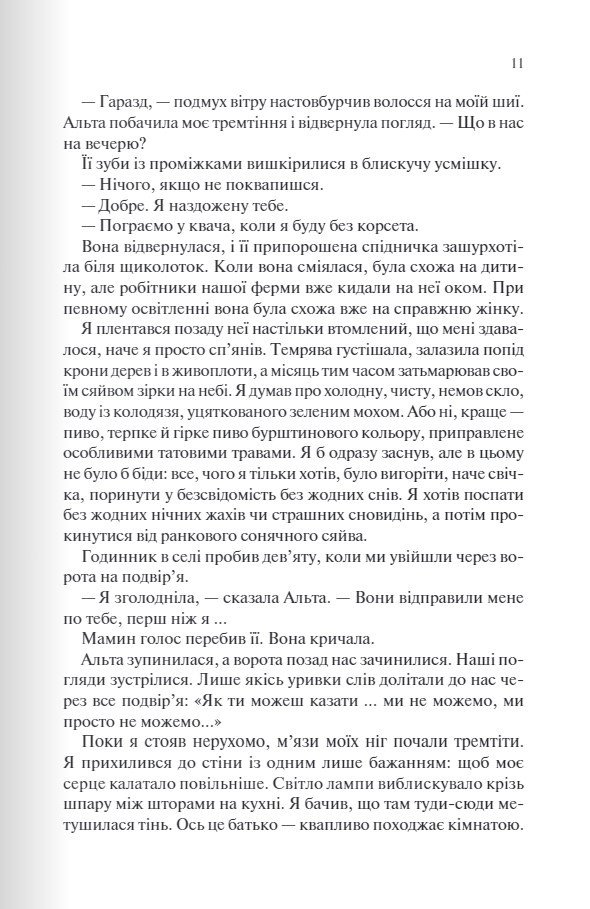 11

— Гаразд, — подмух вітру настовбурчив волосся на моїй шиї. Альта побачила моє тремтіння і відвернула погляд. — Що в нас на вечерю?

Її зуби із проміжками вишкірилися в блискучу усмішку.

— Нічого, якщо не поквапишся.

— Добре. Я наздожену тебе.

— Пограємо у квача, коли я буду без корсета.

Вона відвернулася, і її припорошена спідничка зашурхотіла біля щиколоток. Коли вона сміялася, була схожа на дитину, але робітники нашої ферми вже кидали на неї оком. При певному освітленні вона була схожа вже на справжню жінку.

Я плентався позаду неї настільки втомлений, що мені здавалося, наче я просто сп'янів. Темрява густішала, залазила попід крони дерев і в живоплоти, а місяць тим часом затьмарював своїм сяйвом зірки на небі. Я думав про холодну, чисту, немов скло, воду із колодязя, уцяткованого зеленим мохом. Або ні, краще — пиво, терпке й гірке пиво бурштинового кольору, приправлене особливими татовими травами. Я б одразу заснув, але в цьому не було б біди: все, чого я тільки хотів, було вигоріти, наче свічка, поринути у безсвідомість без жодних снів. Я хотів поспати без жодних нічних жахів чи страшних сновидінь, а потім прокинутися від ранкового сонячного сяйва.

Годинник в селі пробив дев'яту, коли ми увійшли через ворота на подвір'я.

— Я зголодніла, — сказала Альта. — Вони відправили мене по тебе, перш ніж я ...

Мамин голос перебив її. Вона кричала.

Альта зупинилася, а ворота позад нас зачинилися. Наші погляди зустрілися. Лише якісь уривки слів долітали до нас через все подвір'я: «Як ти можеш казати ... ми не можемо, ми просто не можемо...»

Поки я стояв нерухомо, м'язи моїх ніг почали тремтіти. Я прихилився до стіни із одним лише бажанням: щоб моє серце калатало повільніше. Світло лампи виблискувало крізь шпару між шторами на кухні. Я бачив, що там туди-сюди метушилася тінь. Ось це батько — квапливо походжає кімнатою.